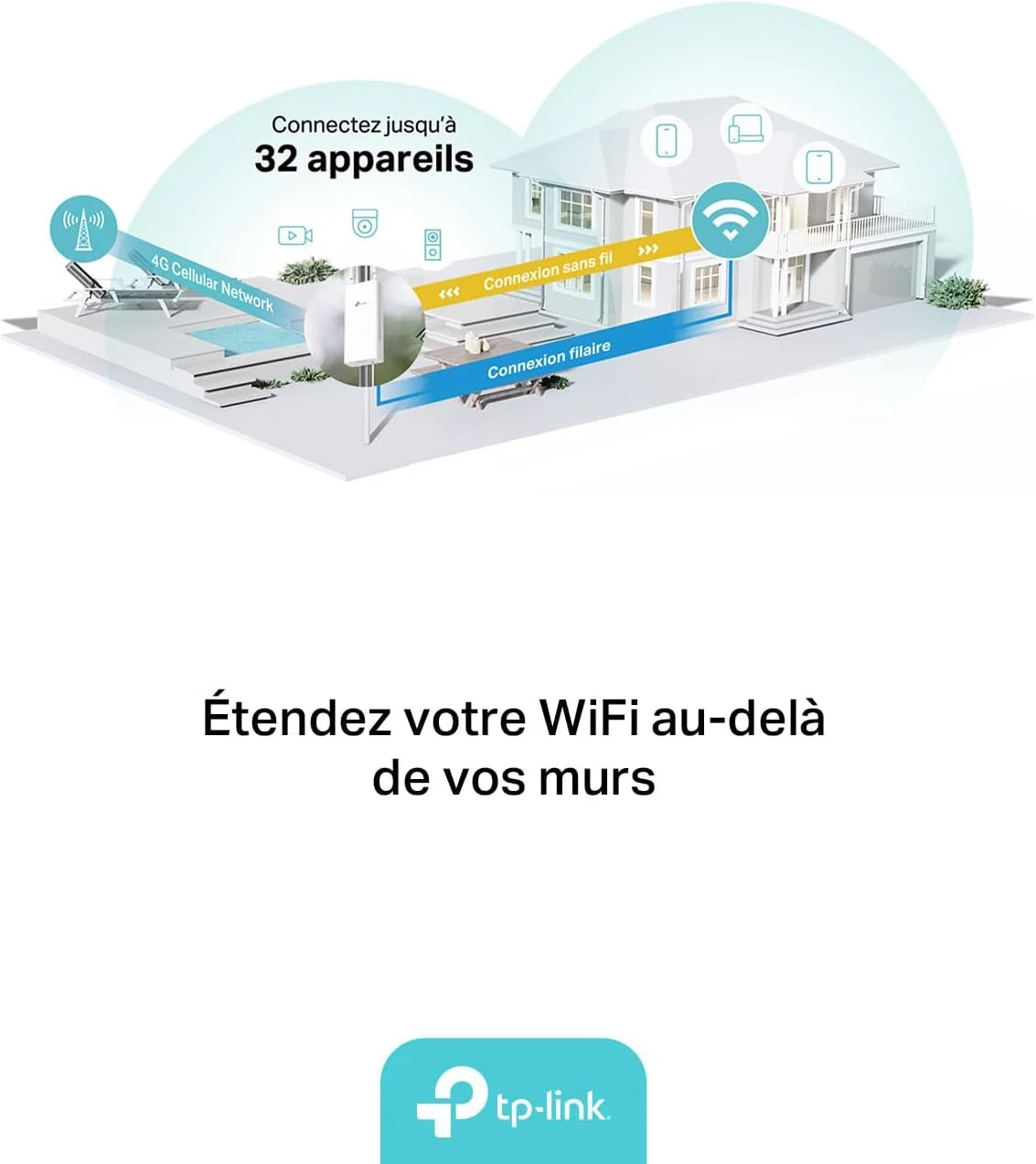 Connectez jusqu'à
32 appareils

4G Cellular Network

Connexion sans fil

Connexion filaire

Étendez votre WiFi au-delà de vos murs

tp-link